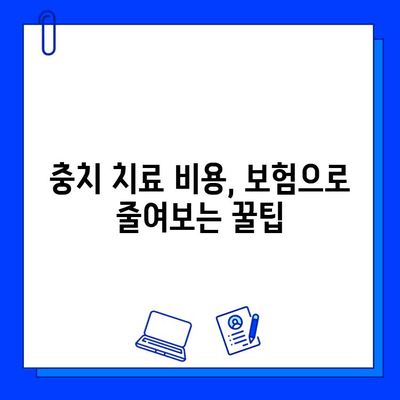 충치 치료 비용, 보험으로 줄여보는 꿀팁